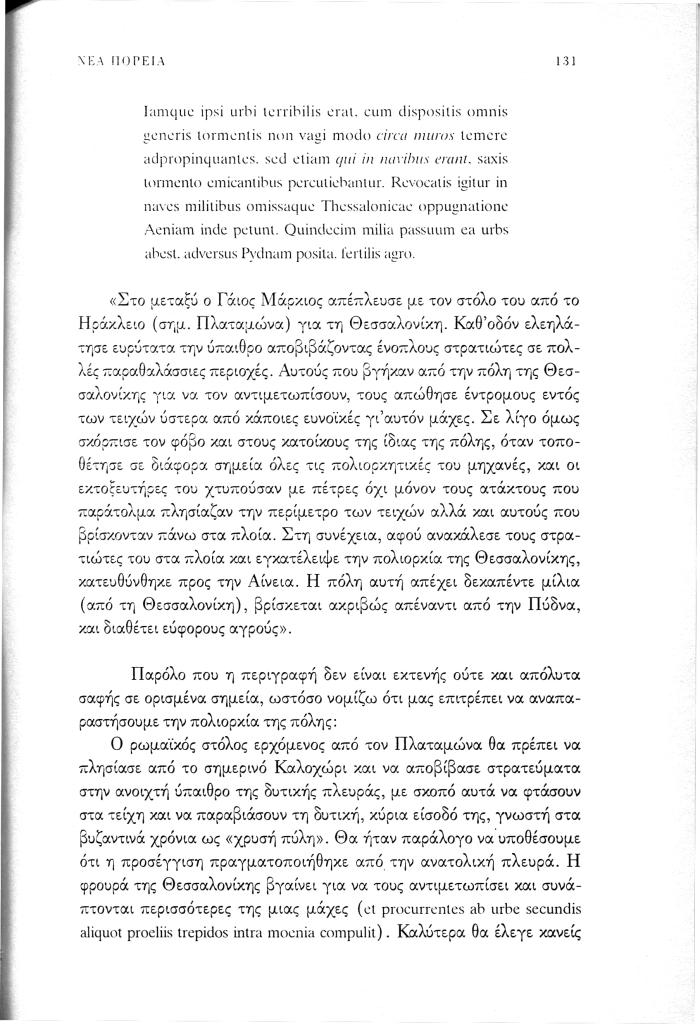 ΝΕΑ ΠΟΡΕΙΑ

131

Iamque ipsi urbi terribilis erat, cum dispositis omnis generis tormentis non vagi modo circa muros temere adpropinquantes, sed etiam qui in navibus erant, saxis tormento emicantibus percutiebantur. Revocatis igitur in naves militibus omissaque Thessalonicae oppugnatione Aeniam inde petunt. Quindecim milia passuum ea urbs abest, adversus Pydnam posita, fertilis agro.

«Στο μεταξύ ο Γάιος Μάρκιος απέπλευσε με τον στόλο του από το Ηράκλειο (σημ. Πλαταμώνα) για τη Θεσσαλονίκη. Καθ'οδόν ελεηλάτησε ευρύτατα την ύπαιθρο αποβιβάζοντας ένοπλους στρατιώτες σε πολλές παραθαλάσσιες περιοχές. Αυτούς που βγήκαν από την πόλη της Θεσσαλονίκης για να τον αντιμετωπίσουν, τους απώθησε έντρομους εντός των τειχών ύστερα από κάποιες ευνοϊκές γι'αυτόν μάχες. Σε λίγο όμως σκόρπισε τον φόβο και στους κατοίκους της ίδιας της πόλης, όταν τοποθέτησε σε διάφορα σημεία όλες τις πολιορκητικές του μηχανές, και οι εκτοξευτήρες του χτυπούσαν με πέτρες όχι μόνον τους ατάκτους που παράτολμα πλησίαζαν την περίμετρο των τειχών αλλά και αυτούς που βρίσκονταν πάνω στα πλοία. Στη συνέχεια, αφού ανακάλεσε τους στρατιώτες του στα πλοία και εγκατέλειψε την πολιορκία της Θεσσαλονίκης, κατευθύνθηκε προς την Αίνεια. Η πόλη αυτή απέχει δεκαπέντε μίλια (από τη Θεσσαλονίκη), βρίσκεται ακριβώς απέναντι από την Πύδνα, και διαθέτει εύφορους αγρούς».

Παρόλο που η περιγραφή δεν είναι εκτενής ούτε και απόλυτα σαφής σε ορισμένα σημεία, ωστόσο νομίζω ότι μας επιτρέπει να αναπαραστήσουμε την πολιορκία της πόλης:

Ο ρωμαϊκός στόλος ερχόμενος από τον Πλαταμώνα θα πρέπει να πλησίασε από το σημερινό Καλοχώρι και να αποβίβασε στρατεύματα στην ανοιχτή ύπαιθρο της δυτικής πλευράς, με σκοπό αυτά να φτάσουν στα τείχη και να παραβιάσουν τη δυτική, κύρια είσοδό της, γνωστή στα βυζαντινά χρόνια ως «χρυσή πύλη». Θα ήταν παράλογο να υποθέσουμε ότι η προσέγγιση πραγματοποιήθηκε από την ανατολική πλευρά. Η φρουρά της Θεσσαλονίκης βγαίνει για να τους αντιμετωπίσει και συνάπτονται περισσότερες της μιας μάχες (et procurrentes ab urbe secundis aliquot proeliis trepidos intra moenia compulit). Καλύτερα θα έλεγε κανείς